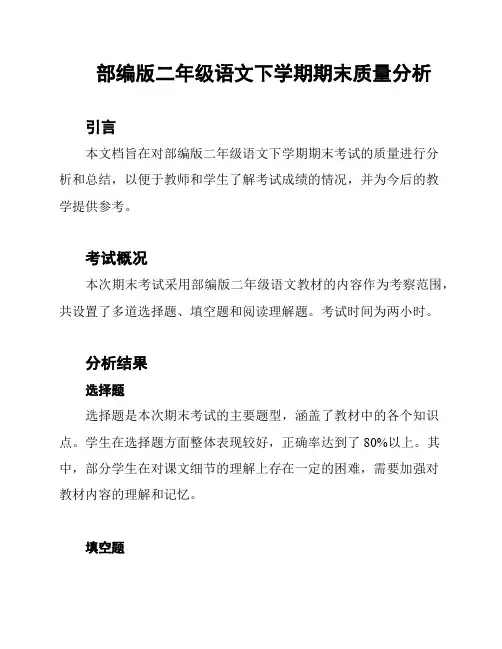 部编版二年级语文下学期期末质量分析

引言

本文档旨在对部编版二年级语文下学期期末考试的质量进行分析和总结，以便于教师和学生了解考试成绩的情况，并为今后的教学提供参考。

考试概况

本次期末考试采用部编版二年级语文教材的内容作为考察范围，共设置了多道选择题、填空题和阅读理解题。考试时间为两小时。

分析结果

选择题

选择题是本次期末考试的主要题型，涵盖了教材中的各个知识点。学生在选择题方面整体表现较好，正确率达到了 80%以上。其中，部分学生在对课文细节的理解上存在一定的困难，需要加强对教材内容的理解和记忆。

填空题